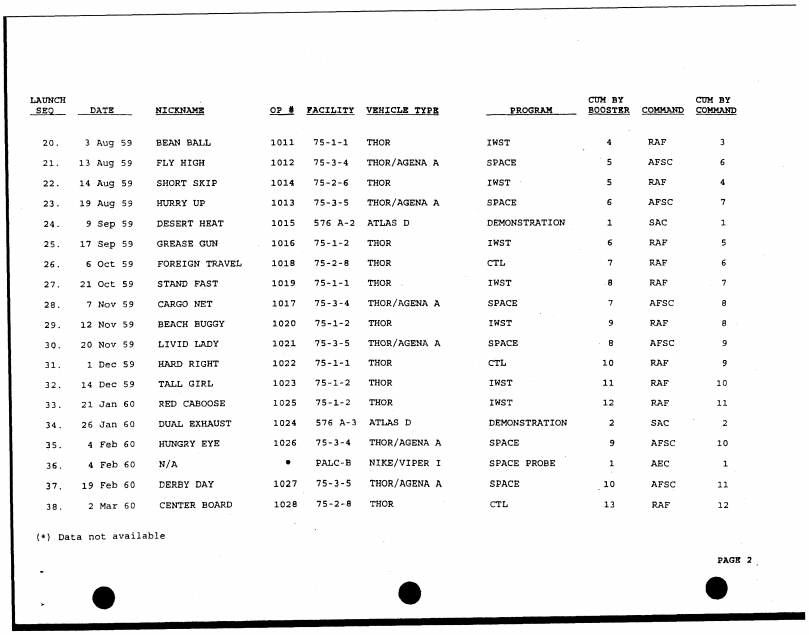 | LAUNCH SEQ | DATE | NICKNAME | OP # | FACILITY | VEHICLE TYPE | PROGRAM | CUM BY BOOSTER | COMMAND | CUM BY COMMAND |
|---|---|---|---|---|---|---|---|---|---|
| 20. | 3 Aug 59 | BEAN BALL | 1011 | 75-1-1 | THOR | IWST | 4 | RAF | 3 |
| 21. | 13 Aug 59 | FLY HIGH | 1012 | 75-3-4 | THOR/AGENA A | SPACE | 5 | AFSC | 6 |
| 22. | 14 Aug 59 | SHORT SKIP | 1014 | 75-2-6 | THOR | IWST | 5 | RAF | 4 |
| 23. | 19 Aug 59 | HURRY UP | 1013 | 75-3-5 | THOR/AGENA A | SPACE | 6 | AFSC | 7 |
| 24. | 9 Sep 59 | DESERT HEAT | 1015 | 576 A-2 | ATLAS D | DEMONSTRATION | 1 | SAC | 1 |
| 25. | 17 Sep 59 | GREASE GUN | 1016 | 75-1-2 | THOR | IWST | 6 | RAF | 5 |
| 26. | 6 Oct 59 | FOREIGN TRAVEL | 1018 | 75-2-8 | THOR | CTL | 7 | RAF | 6 |
| 27. | 21 Oct 59 | STAND FAST | 1019 | 75-1-1 | THOR | IWST | 8 | RAF | 7 |
| 28. | 7 Nov 59 | CARGO NET | 1017 | 75-3-4 | THOR/AGENA A | SPACE | 7 | AFSC | 8 |
| 29. | 12 Nov 59 | BEACH BUGGY | 1020 | 75-1-2 | THOR | IWST | 9 | RAF | 8 |
| 30. | 20 Nov 59 | LIVID LADY | 1021 | 75-3-5 | THOR/AGENA A | SPACE | 8 | AFSC | 9 |
| 31. | 1 Dec 59 | HARD RIGHT | 1022 | 75-1-1 | THOR | CTL | 10 | RAF | 9 |
| 32. | 14 Dec 59 | TALL GIRL | 1023 | 75-1-2 | THOR | IWST | 11 | RAF | 10 |
| 33. | 21 Jan 60 | RED CABOOSE | 1025 | 75-1-2 | THOR | IWST | 12 | RAF | 11 |
| 34. | 26 Jan 60 | DUAL EXHAUST | 1024 | 576 A-3 | ATLAS D | DEMONSTRATION | 2 | SAC | 2 |
| 35. | 4 Feb 60 | HUNGRY EYE | 1026 | 75-3-4 | THOR/AGENA A | SPACE | 9 | AFSC | 10 |
| 36. | 4 Feb 60 | N/A | * | PALC-B | NIKE/VIPER I | SPACE PROBE | 1 | AEC | 1 |
| 37. | 19 Feb 60 | DERBY DAY | 1027 | 75-3-5 | THOR/AGENA A | SPACE | 10 | AFSC | 11 |
| 38. | 2 Mar 60 | CENTER BOARD | 1028 | 75-2-8 | THOR | CTL | 13 | RAF | 12 |

(*) Data not available

PAGE 2